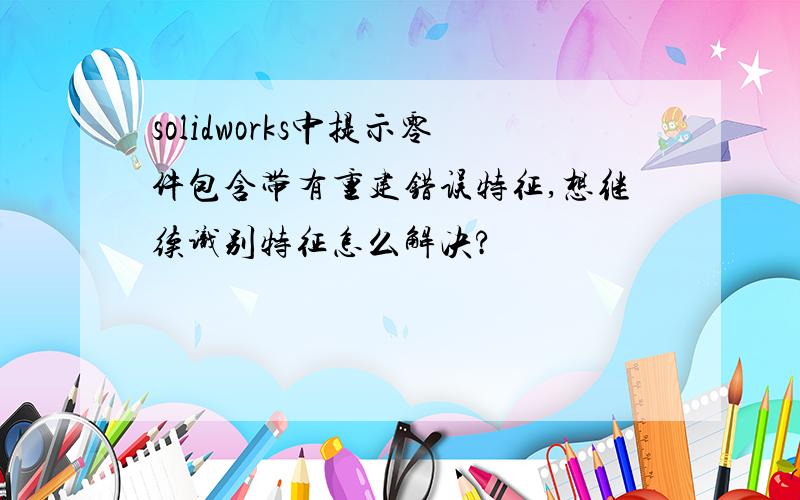 solidworks中提示零件包含带有重建错误特征,想继续识别特征怎么解决?